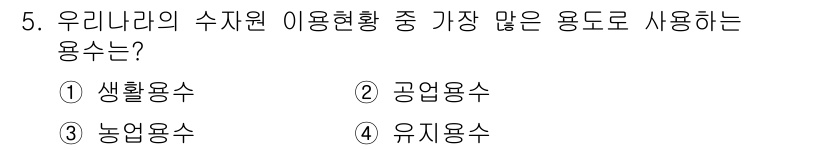 5. 우리나라의 수자원 이용현황 중 가장 많은 용도로 사용하는 용수는?

① 생활용수
② 공업용수
③ 농업용수
④ 유지용수